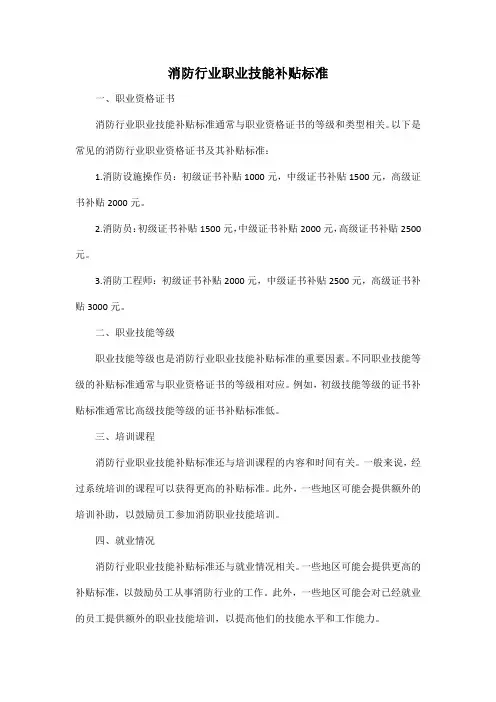 消防行业职业技能补贴标准

一、职业资格证书

消防行业职业技能补贴标准通常与职业资格证书的等级和类型相关。以下是常见的消防行业职业资格证书及其补贴标准：

1.消防设施操作员：初级证书补贴 1000 元，中级证书补贴 1500 元，高级证书补贴 2000 元。

2.消防员：初级证书补贴 1500 元，中级证书补贴 2000 元，高级证书补贴 2500 元。

3.消防工程师：初级证书补贴 2000 元，中级证书补贴 2500 元，高级证书补贴 3000 元。

二、职业技能等级

职业技能等级也是消防行业职业技能补贴标准的重要因素。不同职业技能等级的补贴标准通常与职业资格证书的等级相对应。例如，初级技能等级的证书补贴标准通常比高级技能等级的证书补贴标准低。

三、培训课程

消防行业职业技能补贴标准还与培训课程的内容和时间有关。一般来说，经过系统培训的课程可以获得更高的补贴标准。此外，一些地区可能会提供额外的培训补助，以鼓励员工参加消防职业技能培训。

四、就业情况

消防行业职业技能补贴标准还与就业情况相关。一些地区可能会提供更高的补贴标准，以鼓励员工从事消防行业的工作。此外，一些地区可能会对已经就业的员工提供额外的职业技能培训，以提高他们的技能水平和工作能力。